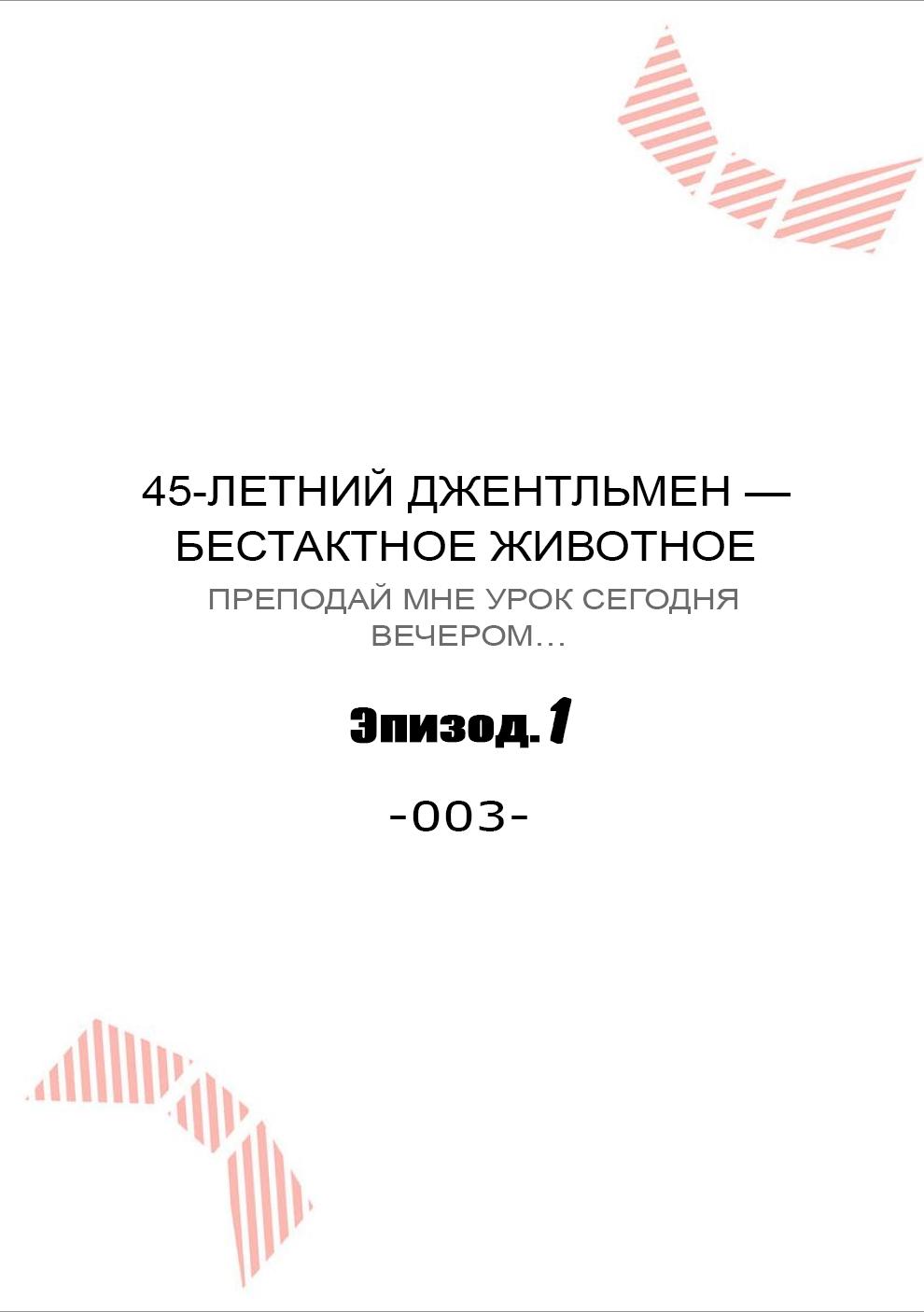 45-ЛЕТНИЙ ДЖЕНТЛЬМЕН — БЕСТАКТНОЕ ЖИВОТНОЕ

ПРЕПОДАЙ МНЕ УРОК СЕГОДНЯ ВЕЧЕРОМ...

Эпизод. 1

-003-